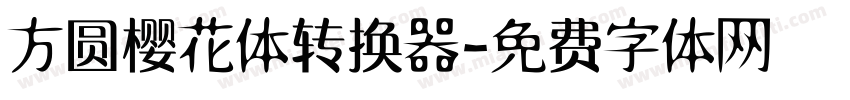 方圆樱花体转换器-免费字体网